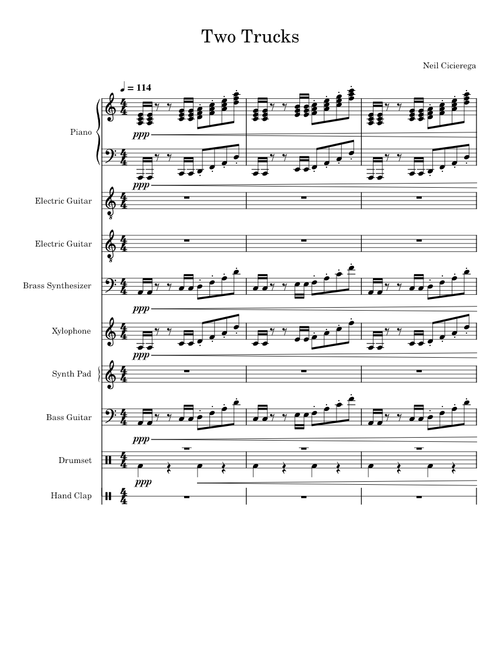 Two Trucks

Neil Cicierega

♩ = 114

Piano

ppp

ppp

Electric Guitar

Electric Guitar

Brass Synthesizer

ppp

Xylophone

ppp

Synth Pad

Bass Guitar

ppp

Drumset

ppp

Hand Clap